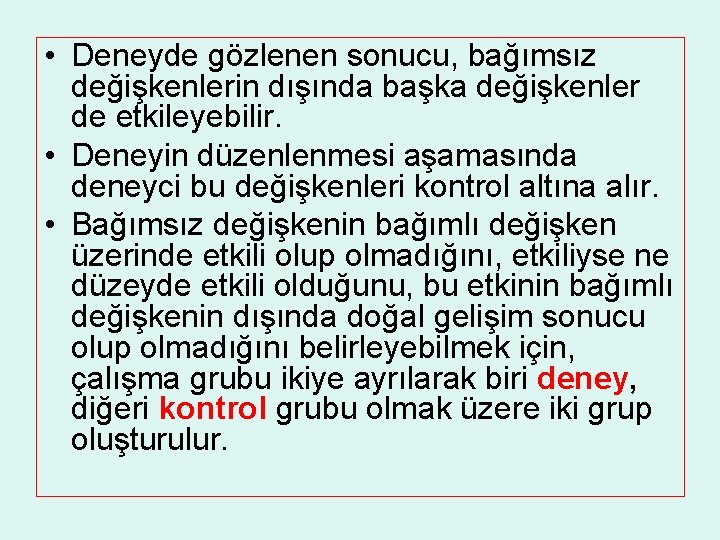 • Deneyde gözlenen sonucu, bağımsız değişkenlerin dışında başka değişkenler de etkileyebilir.

• Deneyin düzenlenmesi aşamasında deneyci bu değişkenleri kontrol altına alır.

• Bağımsız değişkenin bağımlı değişken üzerinde etkili olup olmadığını, etkiliyse ne düzeyde etkili olduğunu, bu etkinin bağımlı değişkenin dışında doğal gelişim sonucu olup olmadığını belirleyebilmek için, çalışma grubu ikiye ayrılarak biri deney, diğeri kontrol grubu olmak üzere iki grup oluşturulur.